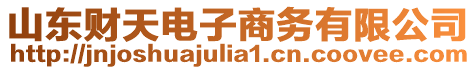 山东财天电子商务有限公司
http://jnjoshuajulia1.cn.coovee.com